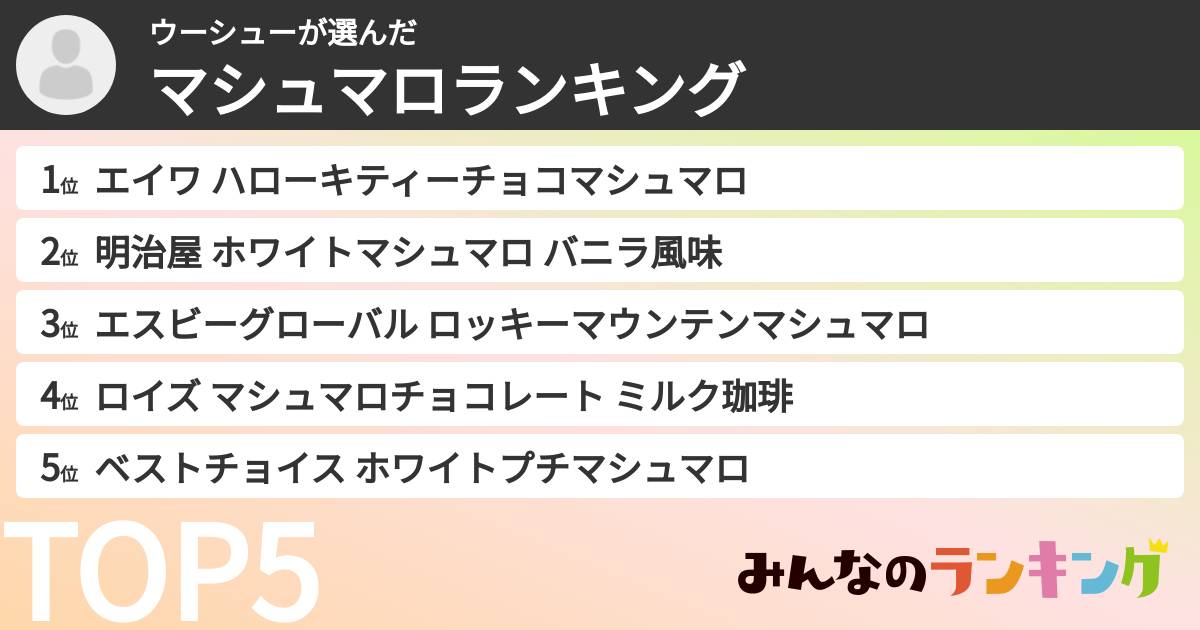 ウーシューが選んだ
マシュマロランキング

1位 エイワ ハローキティーチョコマシュマロ
2位 明治屋 ホワイトマシュマロ バニラ風味
3位 エスビーグローバル ロッキーマウンテンマシュマロ
4位 ロイズ マシュマロチョコレート ミルク珈琲
5位 ベストチョイス ホワイトプチマシュマロ

TOP5

みんなのランキング